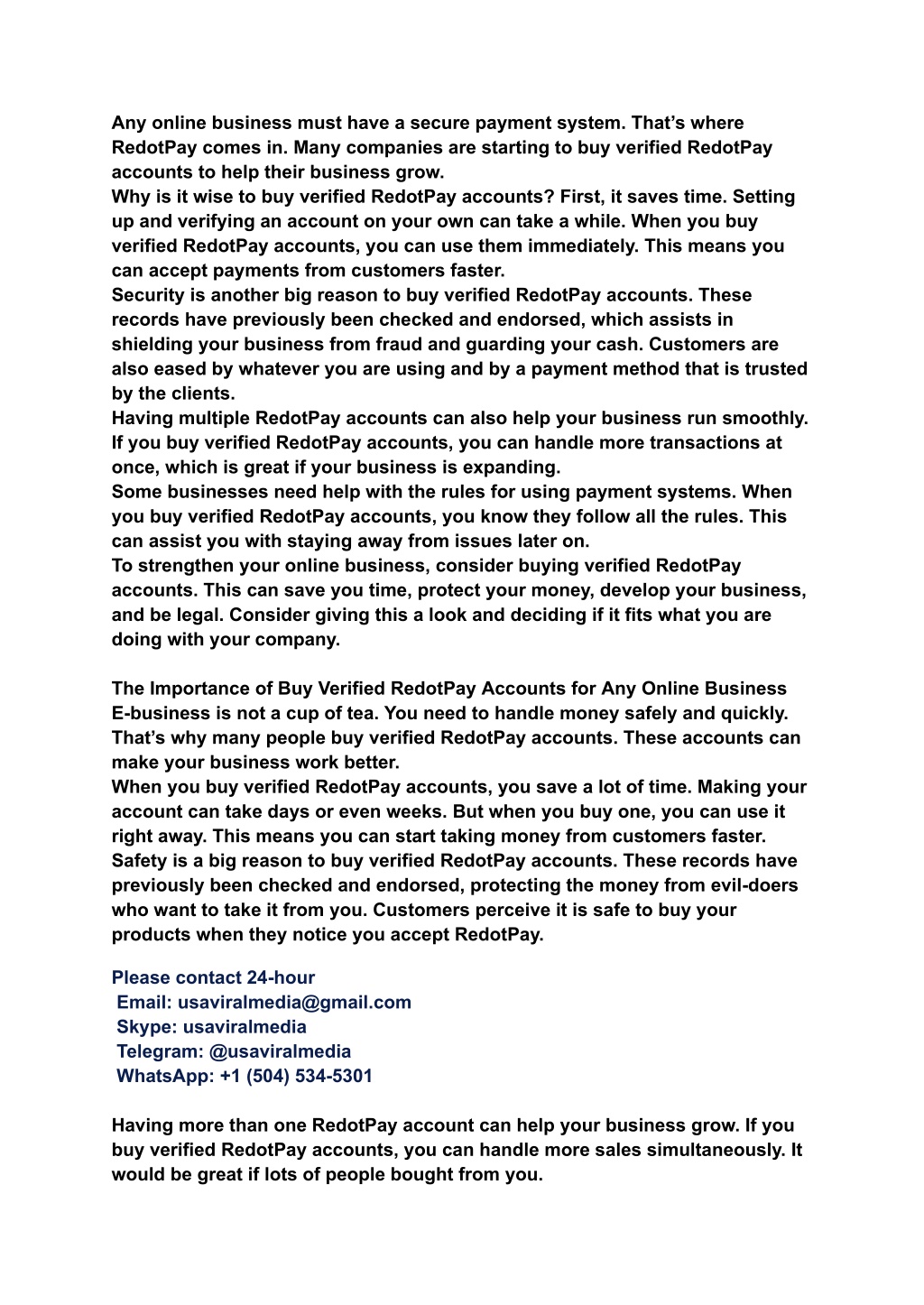 Any online business must have a secure payment system. That's where RedotPay comes in. Many companies are starting to buy verified RedotPay accounts to help their business grow.
Why is it wise to buy verified RedotPay accounts? First, it saves time. Setting up and verifying an account on your own can take a while. When you buy verified RedotPay accounts, you can use them immediately. This means you can accept payments from customers faster.
Security is another big reason to buy verified RedotPay accounts. These records have previously been checked and endorsed, which assists in shielding your business from fraud and guarding your cash. Customers are also eased by whatever you are using and by a payment method that is trusted by the clients.
Having multiple RedotPay accounts can also help your business run smoothly. If you buy verified RedotPay accounts, you can handle more transactions at once, which is great if your business is expanding.
Some businesses need help with the rules for using payment systems. When you buy verified RedotPay accounts, you know they follow all the rules. This can assist you with staying away from issues later on.
To strengthen your online business, consider buying verified RedotPay accounts. This can save you time, protect your money, develop your business, and be legal. Consider giving this a look and deciding if it fits what you are doing with your company.

The Importance of Buy Verified RedotPay Accounts for Any Online Business
E-business is not a cup of tea. You need to handle money safely and quickly. That's why many people buy verified RedotPay accounts. These accounts can make your business work better.
When you buy verified RedotPay accounts, you save a lot of time. Making your account can take days or even weeks. But when you buy one, you can use it right away. This means you can start taking money from customers faster.
Safety is a big reason to buy verified RedotPay accounts. These records have previously been checked and endorsed, protecting the money from evil-doers who want to take it from you. Customers perceive it is safe to buy your products when they notice you accept RedotPay.

Please contact 24-hour
Email: usaviralmedia@gmail.com
Skype: usaviralmedia
Telegram: @usaviralmedia
WhatsApp: +1 (504) 534-5301

Having more than one RedotPay account can help your business grow. If you buy verified RedotPay accounts, you can handle more sales simultaneously. It would be great if lots of people bought from you.